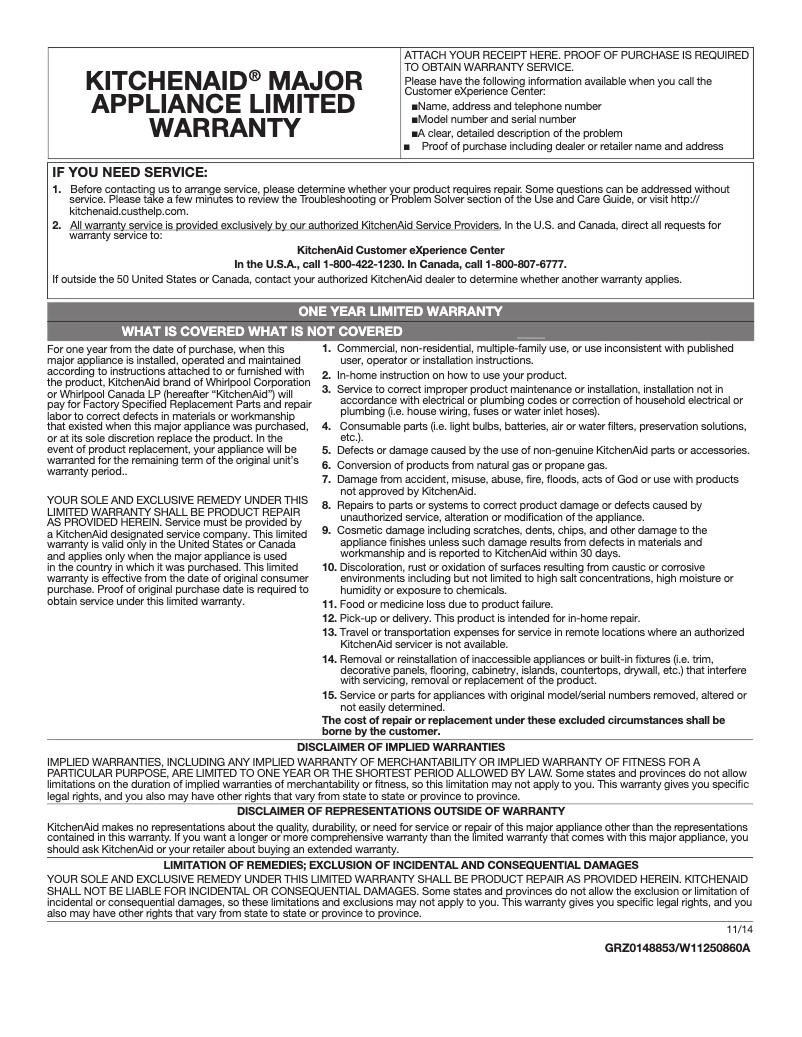 KITCHENAID® MAJOR APPLIANCE LIMITED WARRANTY

ATTACH YOUR RECEIPT HERE. PROOF OF PURCHASE IS REQUIRED TO OBTAIN WARRANTY SERVICE.

Please have the following information available when you call the Customer eXperience Center:

■Name, address and telephone number
■Model number and serial number
■A clear, detailed description of the problem
■ Proof of purchase including dealer or retailer name and address

IF YOU NEED SERVICE:

1. Before contacting us to arrange service, please determine whether your product requires repair. Some questions can be addressed without service. Please take a few minutes to review the Troubleshooting or Problem Solver section of the Use and Care Guide, or visit http://kitchenaid.custhelp.com.

2. All warranty service is provided exclusively by our authorized KitchenAid Service Providers. In the U.S. and Canada, direct all requests for warranty service to:

KitchenAid Customer eXperience Center
In the U.S.A., call 1-800-422-1230. In Canada, call 1-800-807-6777.

If outside the 50 United States or Canada, contact your authorized KitchenAid dealer to determine whether another warranty applies.

ONE YEAR LIMITED WARRANTY

WHAT IS COVERED WHAT IS NOT COVERED

For one year from the date of purchase, when this major appliance is installed, operated and maintained according to instructions attached to or furnished with the product, KitchenAid brand of Whirlpool Corporation or Whirlpool Canada LP (hereafter "KitchenAid") will pay for Factory Specified Replacement Parts and repair labor to correct defects in materials or workmanship that existed when this major appliance was purchased, or at its sole discretion replace the product. In the event of product replacement, your appliance will be warranted for the remaining term of the original unit's warranty period..

YOUR SOLE AND EXCLUSIVE REMEDY UNDER THIS LIMITED WARRANTY SHALL BE PRODUCT REPAIR AS PROVIDED HEREIN. Service must be provided by a KitchenAid designated service company. This limited warranty is valid only in the United States or Canada and applies only when the major appliance is used in the country in which it was purchased. This limited warranty is effective from the date of original consumer purchase. Proof of original purchase date is required to obtain service under this limited warranty.

1. Commercial, non-residential, multiple-family use, or use inconsistent with published user, operator or installation instructions.
2. In-home instruction on how to use your product.
3. Service to correct improper product maintenance or installation, installation not in accordance with electrical or plumbing codes or correction of household electrical or plumbing (i.e. house wiring, fuses or water inlet hoses).
4. Consumable parts (i.e. light bulbs, batteries, air or water filters, preservation solutions, etc.).
5. Defects or damage caused by the use of non-genuine KitchenAid parts or accessories.
6. Conversion of products from natural gas or propane gas.
7. Damage from accident, misuse, abuse, fire, floods, acts of God or use with products not approved by KitchenAid.
8. Repairs to parts or systems to correct product damage or defects caused by unauthorized service, alteration or modification of the appliance.
9. Cosmetic damage including scratches, dents, chips, and other damage to the appliance finishes unless such damage results from defects in materials and workmanship and is reported to KitchenAid within 30 days.
10. Discoloration, rust or oxidation of surfaces resulting from caustic or corrosive environments including but not limited to high salt concentrations, high moisture or humidity or exposure to chemicals.
11. Food or medicine loss due to product failure.
12. Pick-up or delivery. This product is intended for in-home repair.
13. Travel or transportation expenses for service in remote locations where an authorized KitchenAid servicer is not available.
14. Removal or reinstallation of inaccessible appliances or built-in fixtures (i.e. trim, decorative panels, flooring, cabinetry, islands, countertops, drywall, etc.) that interfere with servicing, removal or replacement of the product.
15. Service or parts for appliances with original model/serial numbers removed, altered or not easily determined.
The cost of repair or replacement under these excluded circumstances shall be borne by the customer.

DISCLAIMER OF IMPLIED WARRANTIES

IMPLIED WARRANTIES, INCLUDING ANY IMPLIED WARRANTY OF MERCHANTABILITY OR IMPLIED WARRANTY OF FITNESS FOR A PARTICULAR PURPOSE, ARE LIMITED TO ONE YEAR OR THE SHORTEST PERIOD ALLOWED BY LAW. Some states and provinces do not allow limitations on the duration of implied warranties of merchantability or fitness, so this limitation may not apply to you. This warranty gives you specific legal rights, and you also may have other rights that vary from state to state or province to province.

DISCLAIMER OF REPRESENTATIONS OUTSIDE OF WARRANTY

KitchenAid makes no representations about the quality, durability, or need for service or repair of this major appliance other than the representations contained in this warranty. If you want a longer or more comprehensive warranty than the limited warranty that comes with this major appliance, you should ask KitchenAid or your retailer about buying an extended warranty.

LIMITATION OF REMEDIES; EXCLUSION OF INCIDENTAL AND CONSEQUENTIAL DAMAGES

YOUR SOLE AND EXCLUSIVE REMEDY UNDER THIS LIMITED WARRANTY SHALL BE PRODUCT REPAIR AS PROVIDED HEREIN. KITCHENAID SHALL NOT BE LIABLE FOR INCIDENTAL OR CONSEQUENTIAL DAMAGES. Some states and provinces do not allow the exclusion or limitation of incidental or consequential damages, so these limitations and exclusions may not apply to you. This warranty gives you specific legal rights, and you also may have other rights that vary from state to state or province to province.

11/14

GRZ0148853/W11250860A